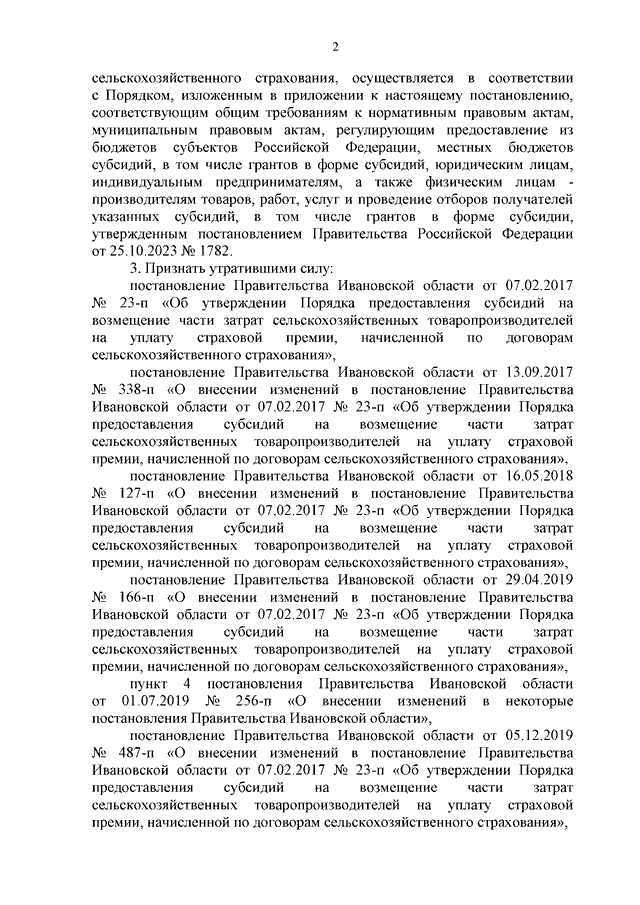 2

сельскохозяйственного страхования, осуществляется в соответствии с Порядком, изложенным в приложении к настоящему постановлению, соответствующим общим требованиям к нормативным правовым актам, муниципальным правовым актам, регулирующим предоставление из бюджетов субъектов Российской Федерации, местных бюджетов субсидий, в том числе грантов в форме субсидий, юридическим лицам, индивидуальным предпринимателям, а также физическим лицам - производителям товаров, работ, услуг и проведение отборов получателей указанных субсидий, в том числе грантов в форме субсидии, утвержденным постановлением Правительства Российской Федерации от 25.10.2023 № 1782.

3. Признать утратившими силу:

постановление Правительства Ивановской области от 07.02.2017 № 23-п «Об утверждении Порядка предоставления субсидий на возмещение части затрат сельскохозяйственных товаропроизводителей на уплату страховой премии, начисленной по договорам сельскохозяйственного страхования»,

постановление Правительства Ивановской области от 13.09.2017 № 338-п «О внесении изменений в постановление Правительства Ивановской области от 07.02.2017 № 23-п «Об утверждении Порядка предоставления субсидий на возмещение части затрат сельскохозяйственных товаропроизводителей на уплату страховой премии, начисленной по договорам сельскохозяйственного страхования»,

постановление Правительства Ивановской области от 16.05.2018 № 127-п «О внесении изменений в постановление Правительства Ивановской области от 07.02.2017 № 23-п «Об утверждении Порядка предоставления субсидий на возмещение части затрат сельскохозяйственных товаропроизводителей на уплату страховой премии, начисленной по договорам сельскохозяйственного страхования»,

постановление Правительства Ивановской области от 29.04.2019 № 166-п «О внесении изменений в постановление Правительства Ивановской области от 07.02.2017 № 23-п «Об утверждении Порядка предоставления субсидий на возмещение части затрат сельскохозяйственных товаропроизводителей на уплату страховой премии, начисленной по договорам сельскохозяйственного страхования»,

пункт 4 постановления Правительства Ивановской области от 01.07.2019 № 256-п «О внесении изменений в некоторые постановления Правительства Ивановской области»,

постановление Правительства Ивановской области от 05.12.2019 № 487-п «О внесении изменений в постановление Правительства Ивановской области от 07.02.2017 № 23-п «Об утверждении Порядка предоставления субсидий на возмещение части затрат сельскохозяйственных товаропроизводителей на уплату страховой премии, начисленной по договорам сельскохозяйственного страхования»,